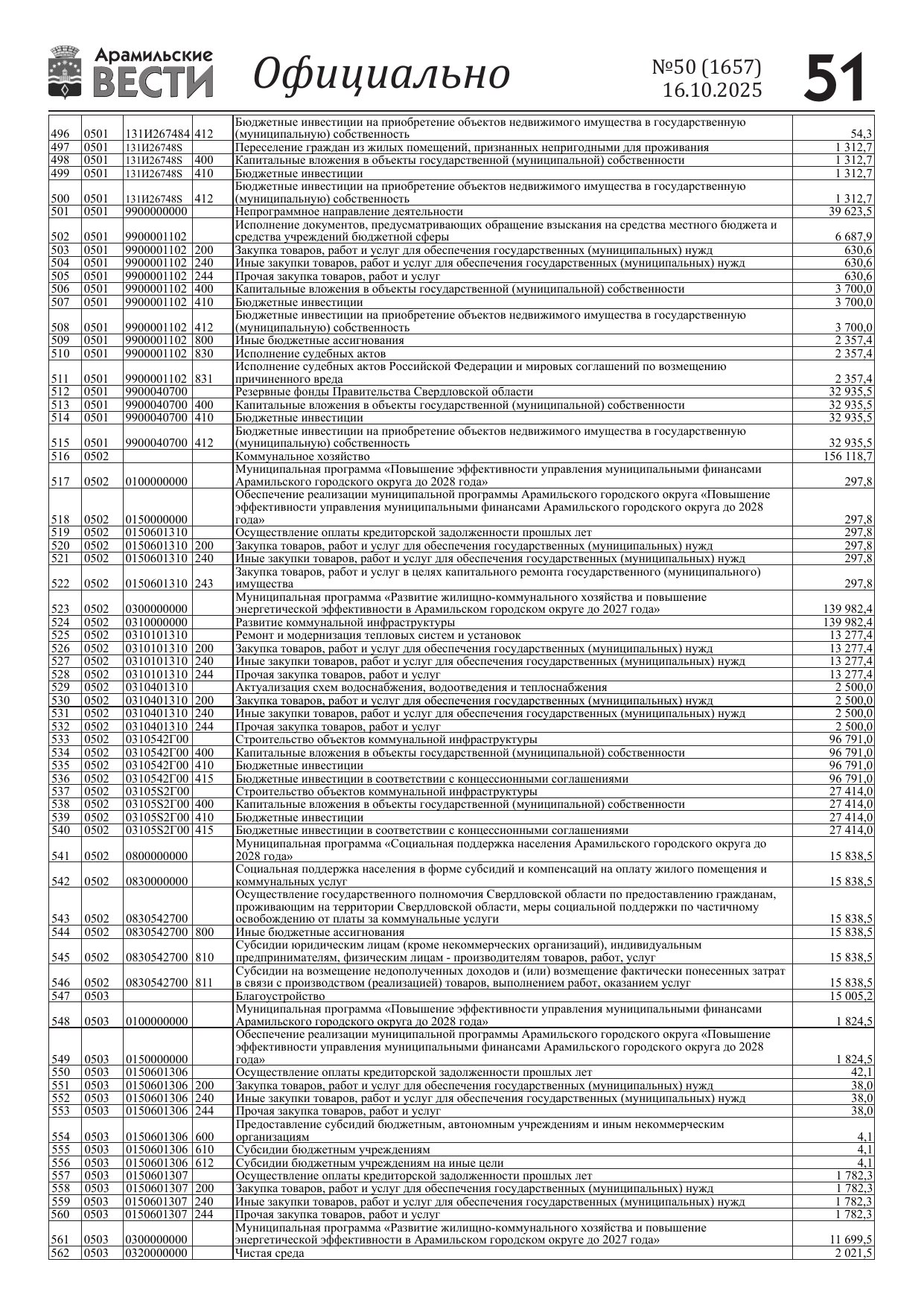 Арамильские ВЕСТИ Официально №50 (1657) 16.10.2025 51

| | | | | | |
|---|---|---|---|---|---|
| 496 | 0501 | 131И267484 | 412 | Бюджетные инвестиции на приобретение объектов недвижимого имущества в государственную (муниципальную) собственность | 54,3 |
| 497 | 0501 | 131И26748S | | Переселение граждан из жилых помещений, признанных непригодными для проживания | 1 312,7 |
| 498 | 0501 | 131И26748S | 400 | Капитальные вложения в объекты государственной (муниципальной) собственности | 1 312,7 |
| 499 | 0501 | 131И26748S | 410 | Бюджетные инвестиции | 1 312,7 |
| 500 | 0501 | 131И26748S | 412 | Бюджетные инвестиции на приобретение объектов недвижимого имущества в государственную (муниципальную) собственность | 1 312,7 |
| 501 | 0501 | 9900000000 | | Непрограммное направление деятельности | 39 623,5 |
| 502 | 0501 | 9900001102 | | Исполнение документов, предусматривающих обращение взыскания на средства местного бюджета и средства учреждений бюджетной сферы | 6 687,9 |
| 503 | 0501 | 9900001102 | 200 | Закупка товаров, работ и услуг для обеспечения государственных (муниципальных) нужд | 630,6 |
| 504 | 0501 | 9900001102 | 240 | Иные закупки товаров, работ и услуг для обеспечения государственных (муниципальных) нужд | 630,6 |
| 505 | 0501 | 9900001102 | 244 | Прочая закупка товаров, работ и услуг | 630,6 |
| 506 | 0501 | 9900001102 | 400 | Капитальные вложения в объекты государственной (муниципальной) собственности | 3 700,0 |
| 507 | 0501 | 9900001102 | 410 | Бюджетные инвестиции | 3 700,0 |
| 508 | 0501 | 9900001102 | 412 | Бюджетные инвестиции на приобретение объектов недвижимого имущества в государственную (муниципальную) собственность | 3 700,0 |
| 509 | 0501 | 9900001102 | 800 | Иные бюджетные ассигнования | 2 357,4 |
| 510 | 0501 | 9900001102 | 830 | Исполнение судебных актов | 2 357,4 |
| 511 | 0501 | 9900001102 | 831 | Исполнение судебных актов Российской Федерации и мировых соглашений по возмещению причиненного вреда | 2 357,4 |
| 512 | 0501 | 9900040700 | | Резервные фонды Правительства Свердловской области | 32 935,5 |
| 513 | 0501 | 9900040700 | 400 | Капитальные вложения в объекты государственной (муниципальной) собственности | 32 935,5 |
| 514 | 0501 | 9900040700 | 410 | Бюджетные инвестиции | 32 935,5 |
| 515 | 0501 | 9900040700 | 412 | Бюджетные инвестиции на приобретение объектов недвижимого имущества в государственную (муниципальную) собственность | 32 935,5 |
| 516 | 0502 | | | Коммунальное хозяйство | 156 118,7 |
| 517 | 0502 | 0100000000 | | Муниципальная программа «Повышение эффективности управления муниципальными финансами Арамильского городского округа до 2028 года» | 297,8 |
| 518 | 0502 | 0150000000 | | Обеспечение реализации муниципальной программы Арамильского городского округа «Повышение эффективности управления муниципальными финансами Арамильского городского округа до 2028 года» | 297,8 |
| 519 | 0502 | 0150601310 | | Осуществление оплаты кредиторской задолженности прошлых лет | 297,8 |
| 520 | 0502 | 0150601310 | 200 | Закупка товаров, работ и услуг для обеспечения государственных (муниципальных) нужд | 297,8 |
| 521 | 0502 | 0150601310 | 240 | Иные закупки товаров, работ и услуг для обеспечения государственных (муниципальных) нужд | 297,8 |
| 522 | 0502 | 0150601310 | 243 | Закупка товаров, работ и услуг в целях капитального ремонта государственного (муниципального) имущества | 297,8 |
| 523 | 0502 | 0300000000 | | Муниципальная программа «Развитие жилищно-коммунального хозяйства и повышение энергетической эффективности в Арамильском городском округе до 2027 года» | 139 982,4 |
| 524 | 0502 | 0310000000 | | Развитие коммунальной инфраструктуры | 139 982,4 |
| 525 | 0502 | 0310101310 | | Ремонт и модернизация тепловых систем и установок | 13 277,4 |
| 526 | 0502 | 0310101310 | 200 | Закупка товаров, работ и услуг для обеспечения государственных (муниципальных) нужд | 13 277,4 |
| 527 | 0502 | 0310101310 | 240 | Иные закупки товаров, работ и услуг для обеспечения государственных (муниципальных) нужд | 13 277,4 |
| 528 | 0502 | 0310101310 | 244 | Прочая закупка товаров, работ и услуг | 13 277,4 |
| 529 | 0502 | 0310401310 | | Актуализация схем водоснабжения, водоотведения и теплоснабжения | 2 500,0 |
| 530 | 0502 | 0310401310 | 200 | Закупка товаров, работ и услуг для обеспечения государственных (муниципальных) нужд | 2 500,0 |
| 531 | 0502 | 0310401310 | 240 | Иные закупки товаров, работ и услуг для обеспечения государственных (муниципальных) нужд | 2 500,0 |
| 532 | 0502 | 0310401310 | 244 | Прочая закупка товаров, работ и услуг | 2 500,0 |
| 533 | 0502 | 0310542Г00 | | Строительство объектов коммунальной инфраструктуры | 96 791,0 |
| 534 | 0502 | 0310542Г00 | 400 | Капитальные вложения в объекты государственной (муниципальной) собственности | 96 791,0 |
| 535 | 0502 | 0310542Г00 | 410 | Бюджетные инвестиции | 96 791,0 |
| 536 | 0502 | 0310542Г00 | 415 | Бюджетные инвестиции в соответствии с концессионными соглашениями | 96 791,0 |
| 537 | 0502 | 03105S2Г00 | | Строительство объектов коммунальной инфраструктуры | 27 414,0 |
| 538 | 0502 | 03105S2Г00 | 400 | Капитальные вложения в объекты государственной (муниципальной) собственности | 27 414,0 |
| 539 | 0502 | 03105S2Г00 | 410 | Бюджетные инвестиции | 27 414,0 |
| 540 | 0502 | 03105S2Г00 | 415 | Бюджетные инвестиции в соответствии с концессионными соглашениями | 27 414,0 |
| 541 | 0502 | 0800000000 | | Муниципальная программа «Социальная поддержка населения Арамильского городского округа до 2028 года» | 15 838,5 |
| 542 | 0502 | 0830000000 | | Социальная поддержка населения в форме субсидий и компенсаций на оплату жилого помещения и коммунальных услуг | 15 838,5 |
| 543 | 0502 | 0830542700 | | Осуществление государственного полномочия Свердловской области по предоставлению гражданам, проживающим на территории Свердловской области, меры социальной поддержки по частичному освобождению от платы за коммунальные услуги | 15 838,5 |
| 544 | 0502 | 0830542700 | 800 | Иные бюджетные ассигнования | 15 838,5 |
| 545 | 0502 | 0830542700 | 810 | Субсидии юридическим лицам (кроме некоммерческих организаций), индивидуальным предпринимателям, физическим лицам - производителям товаров, работ, услуг | 15 838,5 |
| 546 | 0502 | 0830542700 | 811 | Субсидии на возмещение недополученных доходов и (или) возмещение фактически понесенных затрат в связи с производством (реализацией) товаров, выполнением работ, оказанием услуг | 15 838,5 |
| 547 | 0503 | | | Благоустройство | 15 005,2 |
| 548 | 0503 | 0100000000 | | Муниципальная программа «Повышение эффективности управления муниципальными финансами Арамильского городского округа до 2028 года» | 1 824,5 |
| 549 | 0503 | 0150000000 | | Обеспечение реализации муниципальной программы Арамильского городского округа «Повышение эффективности управления муниципальными финансами Арамильского городского округа до 2028 года» | 1 824,5 |
| 550 | 0503 | 0150601306 | | Осуществление оплаты кредиторской задолженности прошлых лет | 42,1 |
| 551 | 0503 | 0150601306 | 200 | Закупка товаров, работ и услуг для обеспечения государственных (муниципальных) нужд | 38,0 |
| 552 | 0503 | 0150601306 | 240 | Иные закупки товаров, работ и услуг для обеспечения государственных (муниципальных) нужд | 38,0 |
| 553 | 0503 | 0150601306 | 244 | Прочая закупка товаров, работ и услуг | 38,0 |
| 554 | 0503 | 0150601306 | 600 | Предоставление субсидий бюджетным, автономным учреждениям и иным некоммерческим организациям | 4,1 |
| 555 | 0503 | 0150601306 | 610 | Субсидии бюджетным учреждениям | 4,1 |
| 556 | 0503 | 0150601306 | 612 | Субсидии бюджетным учреждениям на иные цели | 4,1 |
| 557 | 0503 | 0150601307 | | Осуществление оплаты кредиторской задолженности прошлых лет | 1 782,3 |
| 558 | 0503 | 0150601307 | 200 | Закупка товаров, работ и услуг для обеспечения государственных (муниципальных) нужд | 1 782,3 |
| 559 | 0503 | 0150601307 | 240 | Иные закупки товаров, работ и услуг для обеспечения государственных (муниципальных) нужд | 1 782,3 |
| 560 | 0503 | 0150601307 | 244 | Прочая закупка товаров, работ и услуг | 1 782,3 |
| 561 | 0503 | 0300000000 | | Муниципальная программа «Развитие жилищно-коммунального хозяйства и повышение энергетической эффективности в Арамильском городском округе до 2027 года» | 11 699,5 |
| 562 | 0503 | 0320000000 | | Чистая среда | 2 021,5 |